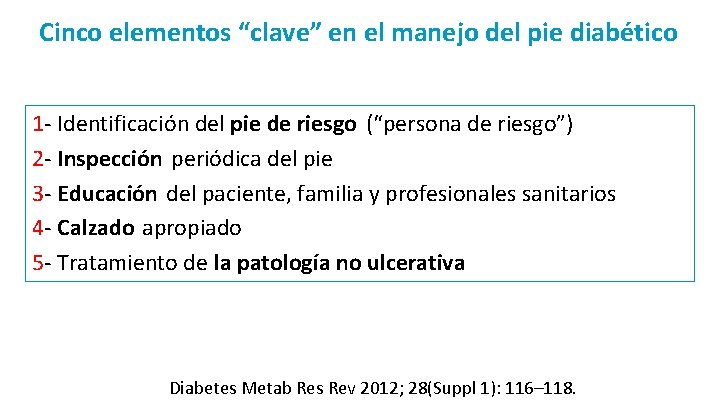 Cinco elementos “clave” en el manejo del pie diabético

1- Identificación del pie de riesgo (“persona de riesgo”)
2- Inspección periódica del pie
3- Educación del paciente, familia y profesionales sanitarios
4- Calzado apropiado
5- Tratamiento de la patología no ulcerativa

Diabetes Metab Res Rev 2012; 28(Suppl 1): 116–118.